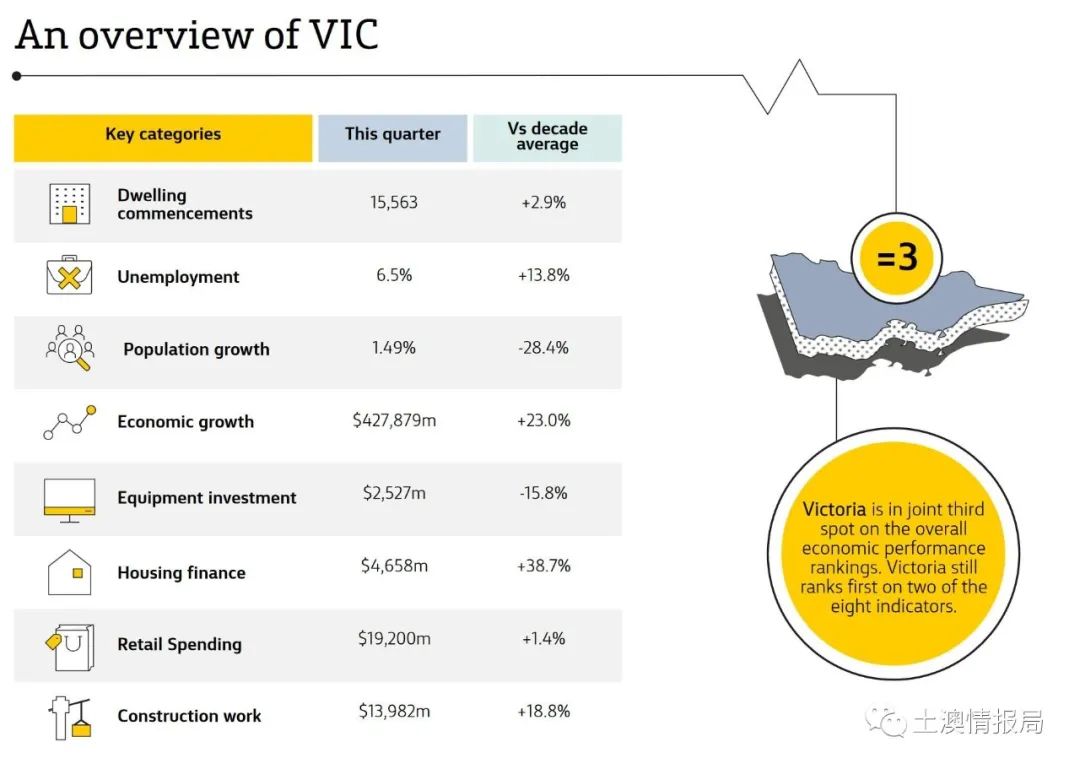 An overview of VIC

| Key categories | This quarter | Vs decade average |
|---|---|---|
| Dwelling commencements | 15,563 | +2.9% |
| Unemployment | 6.5% | +13.8% |
| Population growth | 1.49% | -28.4% |
| Economic growth | $427,879m | +23.0% |
| Equipment investment | $2,527m | -15.8% |
| Housing finance | $4,658m | +38.7% |
| Retail Spending | $19,200m | +1.4% |
| Construction work | $13,982m | +18.8% |

=3

Victoria is in joint third spot on the overall economic performance rankings. Victoria still ranks first on two of the eight indicators.

土澳情报局